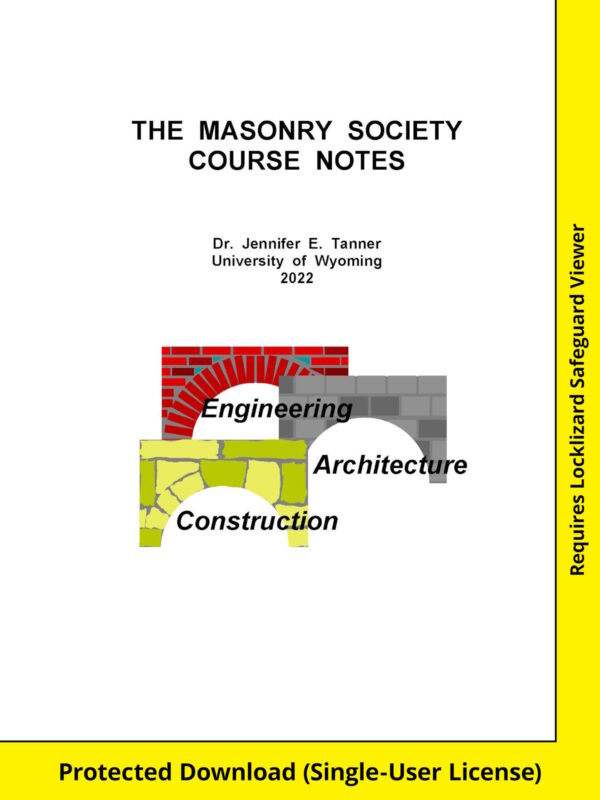 THE MASONRY SOCIETY
COURSE NOTES

Dr. Jennifer E. Tanner
University of Wyoming
2022

Engineering

Architecture

Construction

Requires Locklizard Safeguard Viewer

Protected Download (Single-User License)